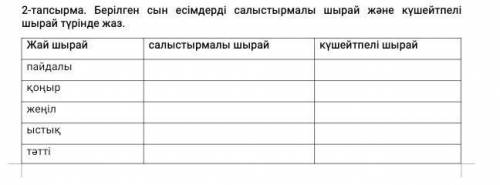 2-тапсырма. Берілген сын есімдерді салыстырмалы шырай және күшейтпелі шырай түрінде жаз.

| Жай шырай | салыстырмалы шырай | күшейтпелі шырай |
|---|---|---|
| пайдалы | | |
| қоңыр | | |
| жеңіл | | |
| ыстық | | |
| тәтті | | |